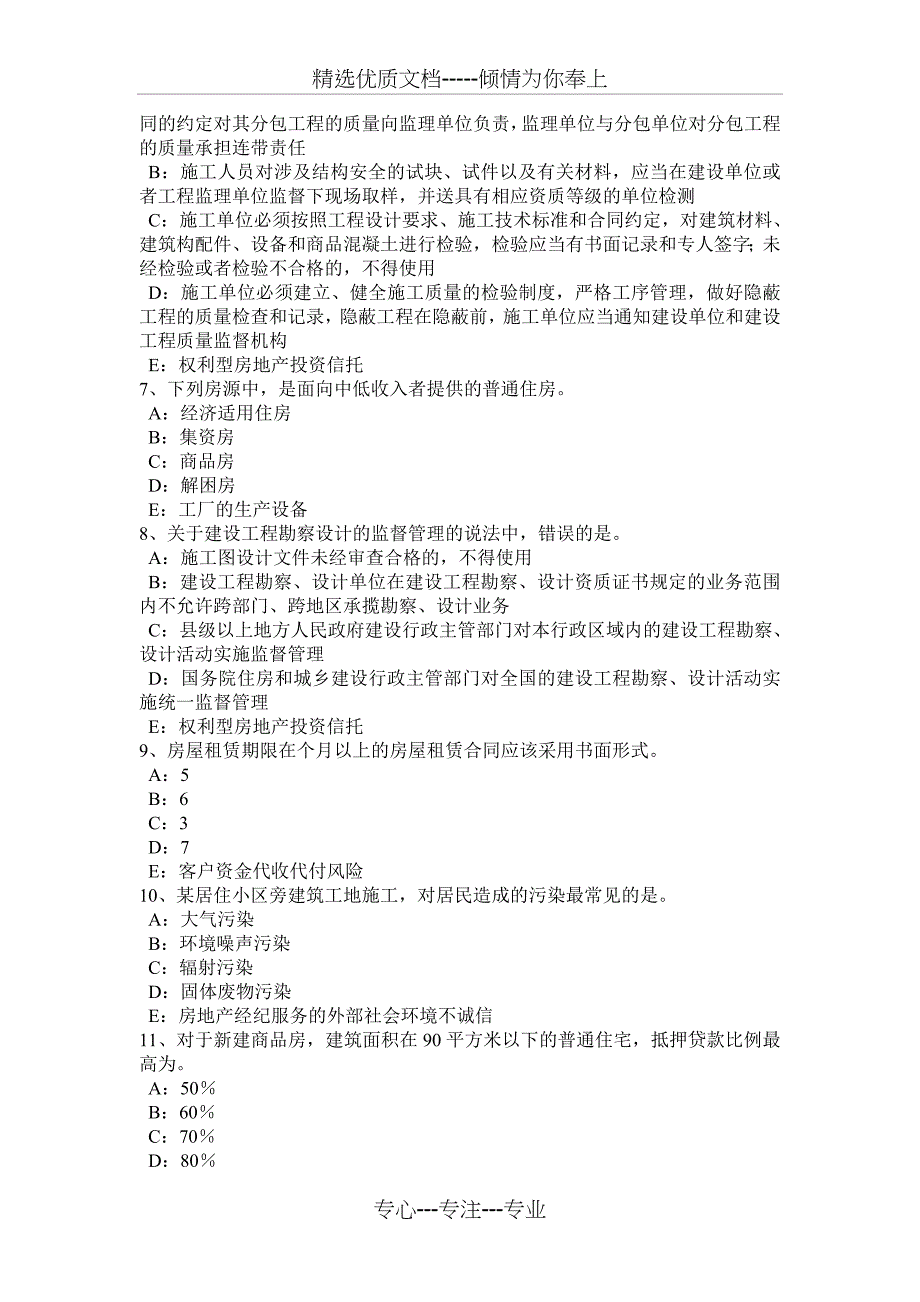 精选优质文档-----倾情为你奉上

同的约定对其分包工程的质量向监理单位负责，监理单位与分包单位对分包工程的质量承担连带责任

B：施工人员对涉及结构安全的试块、试件以及有关材料，应当在建设单位或者工程监理单位监督下现场取样，并送具有相应资质等级的单位检测

C：施工单位必须按照工程设计要求、施工技术标准和合同约定，对建筑材料、建筑构配件、设备和商品混凝土进行检验，检验应当有书面记录和专人签字；未经检验或者检验不合格的，不得使用

D：施工单位必须建立、健全施工质量的检验制度，严格工序管理，做好隐蔽工程的质量检查和记录，隐蔽工程在隐蔽前，施工单位应当通知建设单位和建设工程质量监督机构

E：权利型房地产投资信托

7、下列房源中，是面向中低收入者提供的普通住房。

A：经济适用住房

B：集资房

C：商品房

D：解困房

E：工厂的生产设备

8、关于建设工程勘察设计的监督管理的说法中，错误的是。

A：施工图设计文件未经审查合格的，不得使用

B：建设工程勘察、设计单位在建设工程勘察、设计资质证书规定的业务范围内不允许跨部门、跨地区承揽勘察、设计业务

C：县级以上地方人民政府建设行政主管部门对本行政区域内的建设工程勘察、设计活动实施监督管理

D：国务院住房和城乡建设行政主管部门对全国的建设工程勘察、设计活动实施统一监督管理

E：权利型房地产投资信托

9、房屋租赁期限在个月以上的房屋租赁合同应该采用书面形式。

A：5

B：6

C：3

D：7

E：客户资金代收代付风险

10、某居住小区旁建筑工地施工，对居民造成的污染最常见的是。

A：大气污染

B：环境噪声污染

C：辐射污染

D：固体废物污染

E：房地产经纪服务的外部社会环境不诚信

11、对于新建商品房，建筑面积在 90 平方米以下的普通住宅，抵押贷款比例最高为。

A：50％

B：60％

C：70％

D：80％

专心---专注---专业